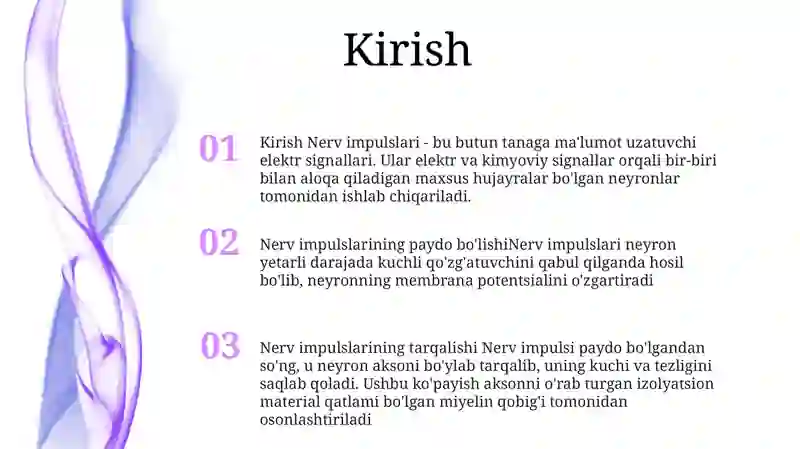 Kirish

01

Kirish Nerv impulslari - bu butun tanaga ma'lumot uzatuvchi elektr signallari. Ular elektr va kimyoviy signallar orqali bir-biri bilan aloqa qiladigan maxsus hujayralar bo'lgan neyronlar tomonidan ishlab chiqariladi.

02

Nerv impulslarining paydo bo'lishiNerv impulslari neyron yetarli darajada kuchli qo'zg'atuvchini qabul qilganda hosil bo'lib, neyronning membrana potentsialini o'zgartiradi

03

Nerv impulslarining tarqalishi Nerv impulsi paydo bo'lgandan so'ng, u neyron aksoni bo'ylab tarqalib, uning kuchi va tezligini saqlab qoladi. Ushbu ko'payish aksonni o'rab turgan izolyatsion material qatlami bo'lgan miyelin qobig'i tomonidan osonlashtiriladi